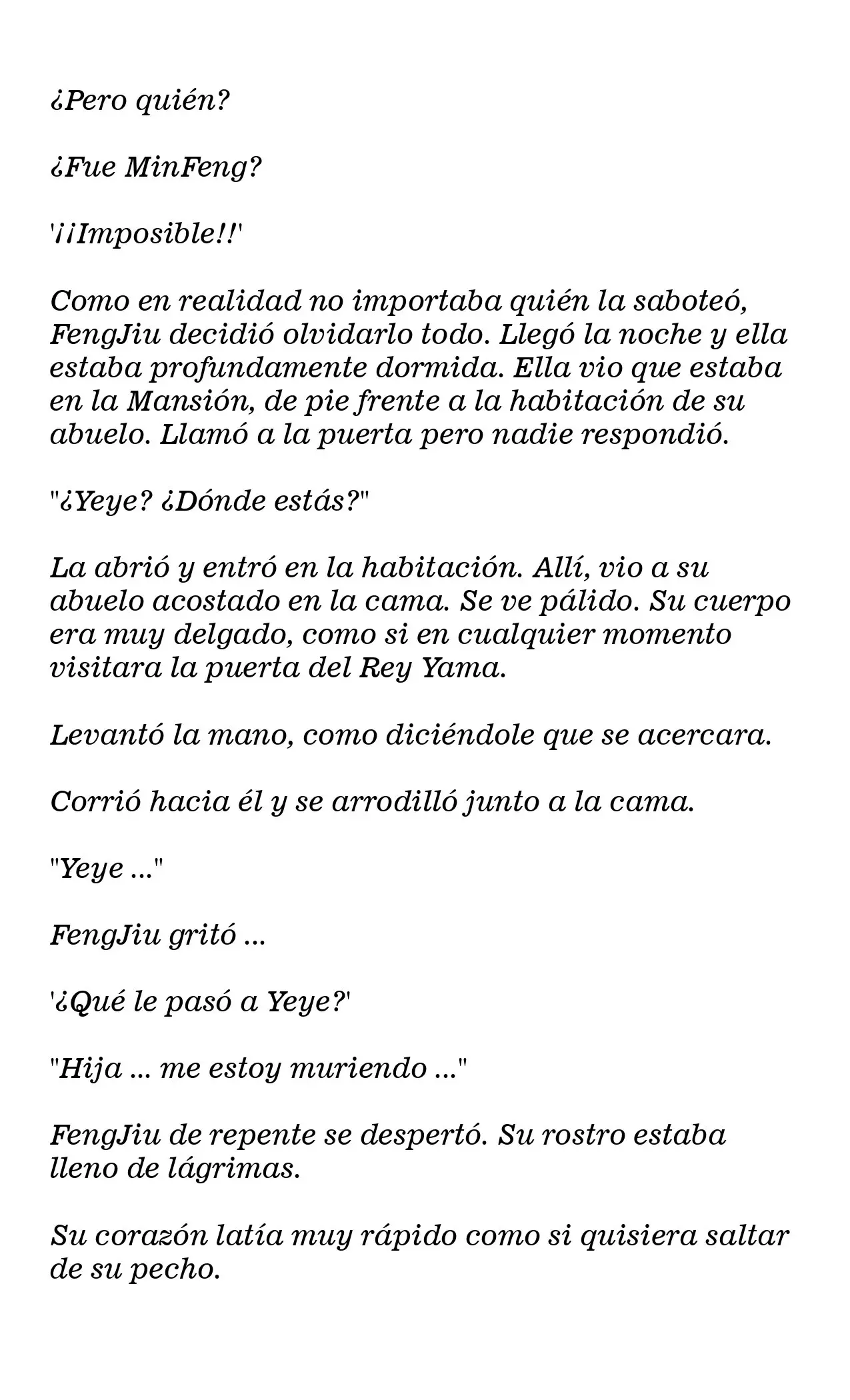 ¿Pero quién?

¿Fue MinFeng?

'¡¡Imposible!!'

Como en realidad no importaba quién la saboteó, FengJiu decidió olvidarlo todo. Llegó la noche y ella estaba profundamente dormida. Ella vio que estaba en la Mansión, de pie frente a la habitación de su abuelo. Llamó a la puerta pero nadie respondió.

"¿Yeye? ¿Dónde estás?"

La abrió y entró en la habitación. Allí, vio a su abuelo acostado en la cama. Se ve pálido. Su cuerpo era muy delgado, como si en cualquier momento visitara la puerta del Rey Yama.

Levantó la mano, como diciéndole que se acercara.

Corrió hacia él y se arrodilló junto a la cama.

"Yeye ..."

FengJiu gritó ...

'¿Qué le pasó a Yeye?'

"Hija ... me estoy muriendo ..."

FengJiu de repente se despertó. Su rostro estaba lleno de lágrimas.

Su corazón latía muy rápido como si quisiera saltar de su pecho.